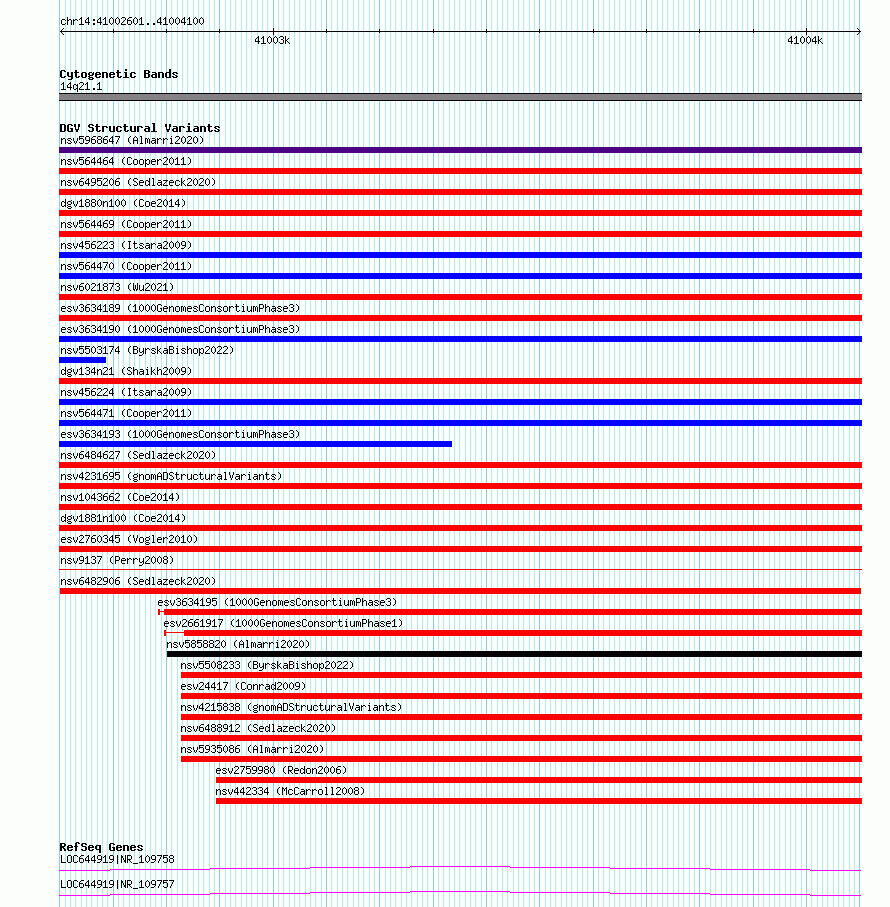 chr14:41002601..41004100

41003k

41004k

Cytogenetic Bands
14q21.1

DGV Structural Variants
nsv5968647 (Almarri2020)
nsv564464 (Cooper2011)
nsv6495206 (Sedlazeck2020)
dgv1880n100 (Coe2014)
nsv564469 (Cooper2011)
nsv456223 (Itsara2009)
nsv564470 (Cooper2011)
nsv6021873 (Wu2021)
esv3634189 (1000GenomesConsortiumPhase3)
esv3634190 (1000GenomesConsortiumPhase3)
nsv5503174 (ByrskaBishop2022)
dgv134n21 (Shaikh2009)
nsv456224 (Itsara2009)
nsv564471 (Cooper2011)
esv3634193 (1000GenomesConsortiumPhase3)
nsv6484627 (Sedlazeck2020)
nsv4231695 (gnomADStructuralVariants)
nsv1043662 (Coe2014)
dgv1881n100 (Coe2014)
esv2760345 (Vogler2010)
nsv9137 (Perry2008)
nsv6482906 (Sedlazeck2020)
esv3634195 (1000GenomesConsortiumPhase3)
esv2661917 (1000GenomesConsortiumPhase1)
nsv5858820 (Almarri2020)
nsv5508233 (ByrskaBishop2022)
esv24417 (Conrad2009)
nsv4215838 (gnomADStructuralVariants)
nsv6488912 (Sedlazeck2020)
nsv5935086 (Almarri2020)
esv2759980 (Redon2006)
nsv442334 (McCarroll2008)

RefSeq Genes
LOC644919|NR_109758
LOC644919|NR_109757